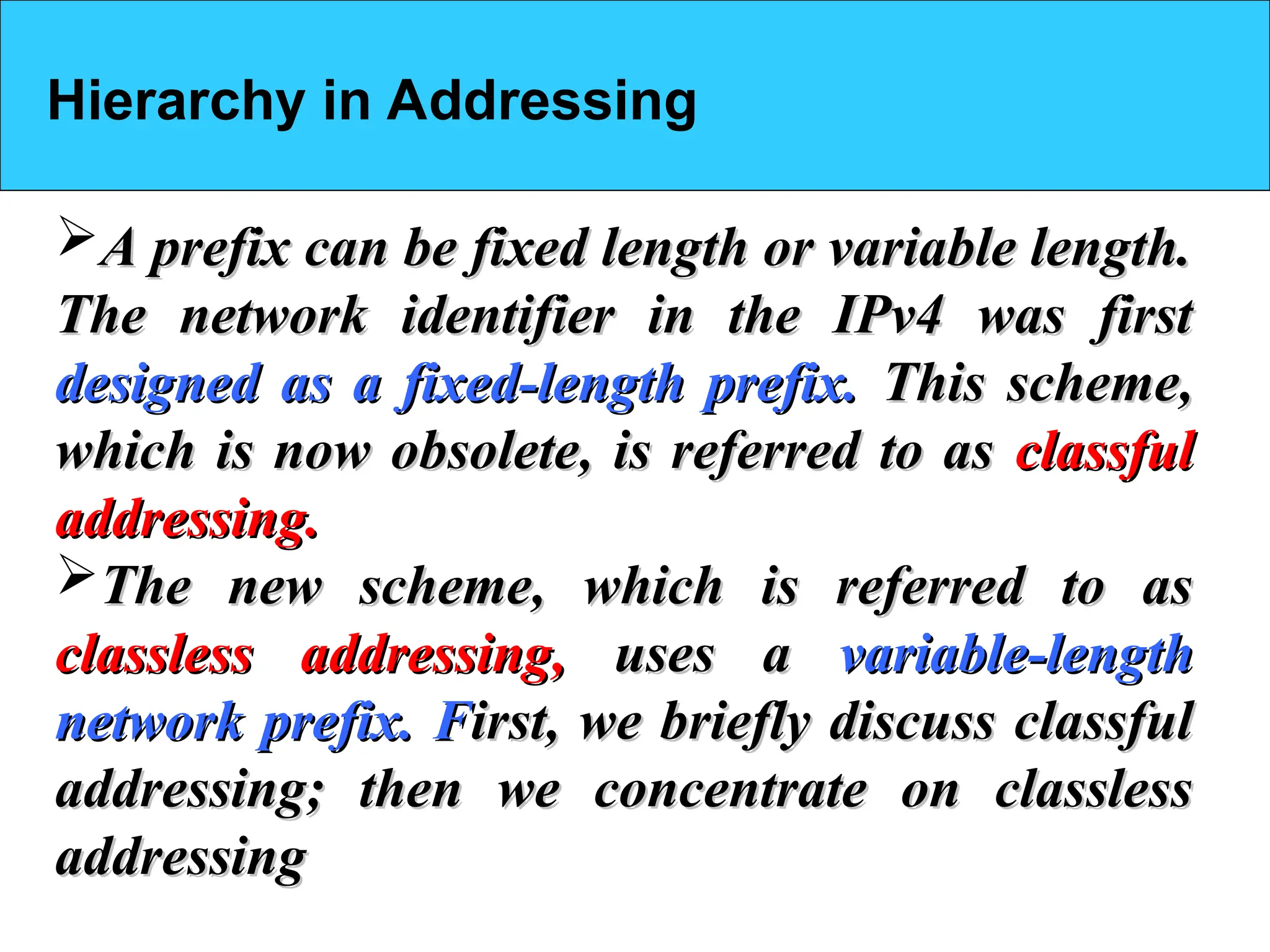 Hierarchy in Addressing

➢A prefix can be fixed length or variable length. The network identifier in the IPv4 was first designed as a fixed-length prefix. This scheme, which is now obsolete, is referred to as classful addressing.

➢The new scheme, which is referred to as classless addressing, uses a variable-length network prefix. First, we briefly discuss classful addressing; then we concentrate on classless addressing